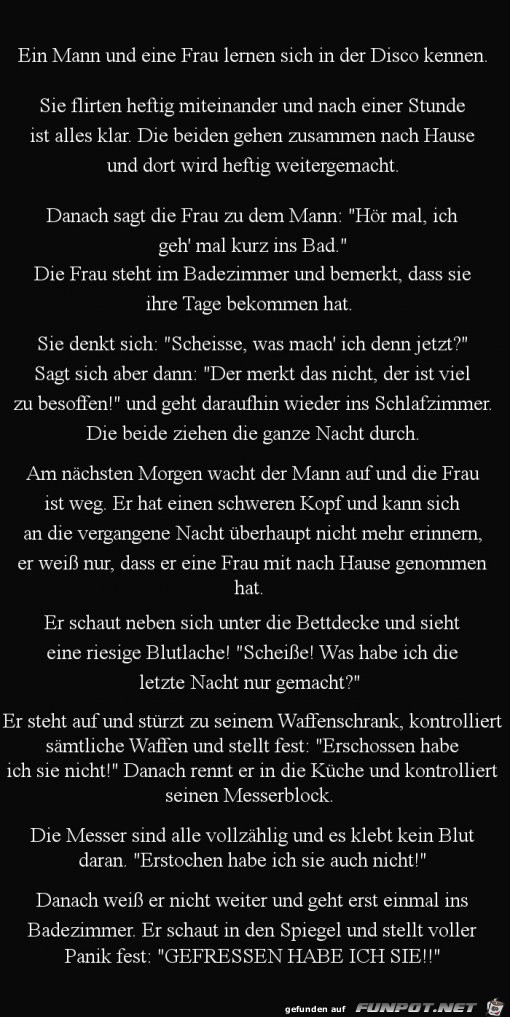 Ein Mann und eine Frau lernen sich in der Disco kennen.

Sie flirten heftig miteinander und nach einer Stunde ist alles klar. Die beiden gehen zusammen nach Hause und dort wird heftig weitergemacht.

Danach sagt die Frau zu dem Mann: "Hör mal, ich geh' mal kurz ins Bad."
Die Frau steht im Badezimmer und bemerkt, dass sie ihre Tage bekommen hat.

Sie denkt sich: "Scheisse, was mach' ich denn jetzt?" Sagt sich aber dann: "Der merkt das nicht, der ist viel zu besoffen!" und geht daraufhin wieder ins Schlafzimmer. Die beide ziehen die ganze Nacht durch.

Am nächsten Morgen wacht der Mann auf und die Frau ist weg. Er hat einen schweren Kopf und kann sich an die vergangene Nacht überhaupt nicht mehr erinnern, er weiß nur, dass er eine Frau mit nach Hause genommen hat.

Er schaut neben sich unter die Bettdecke und sieht eine riesige Blutlache! "Scheiße! Was habe ich die letzte Nacht nur gemacht?"

Er steht auf und stürzt zu seinem Waffenschrank, kontrolliert sämtliche Waffen und stellt fest: "Erschossen habe ich sie nicht!" Danach rennt er in die Küche und kontrolliert seinen Messerblock.

Die Messer sind alle vollzählig und es klebt kein Blut daran. "Erstochen habe ich sie auch nicht!"

Danach weiß er nicht weiter und geht erst einmal ins Badezimmer. Er schaut in den Spiegel und stellt voller Panik fest: "GEFRESSEN HABE ICH SIE!!"

gefunden auf FUNPOT.NET